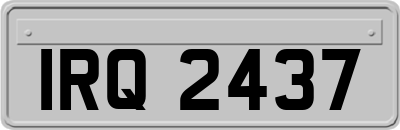 IRQ 2437